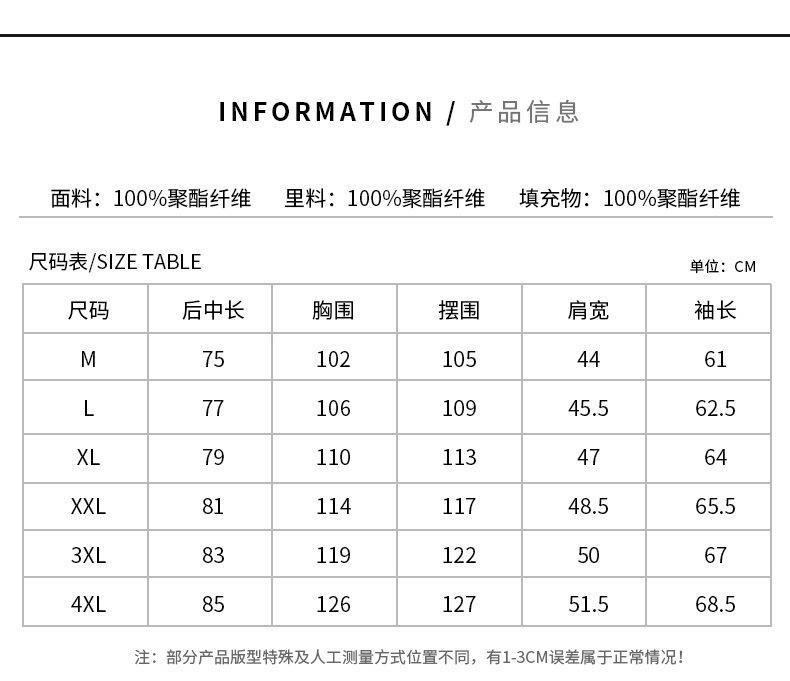 INFORMATION / 产品信息

面料：100%聚酯纤维 里料：100%聚酯纤维 填充物：100%聚酯纤维

尺码表/SIZE TABLE

单位：CM

| 尺码 | 后中长 | 胸围 | 摆围 | 肩宽 | 袖长 |
|---|---|---|---|---|---|
| M | 75 | 102 | 105 | 44 | 61 |
| L | 77 | 106 | 109 | 45.5 | 62.5 |
| XL | 79 | 110 | 113 | 47 | 64 |
| XXL | 81 | 114 | 117 | 48.5 | 65.5 |
| 3XL | 83 | 119 | 122 | 50 | 67 |
| 4XL | 85 | 126 | 127 | 51.5 | 68.5 |

注：部分产品版型特殊及人工测量方式位置不同，有1-3CM误差属于正常情况！